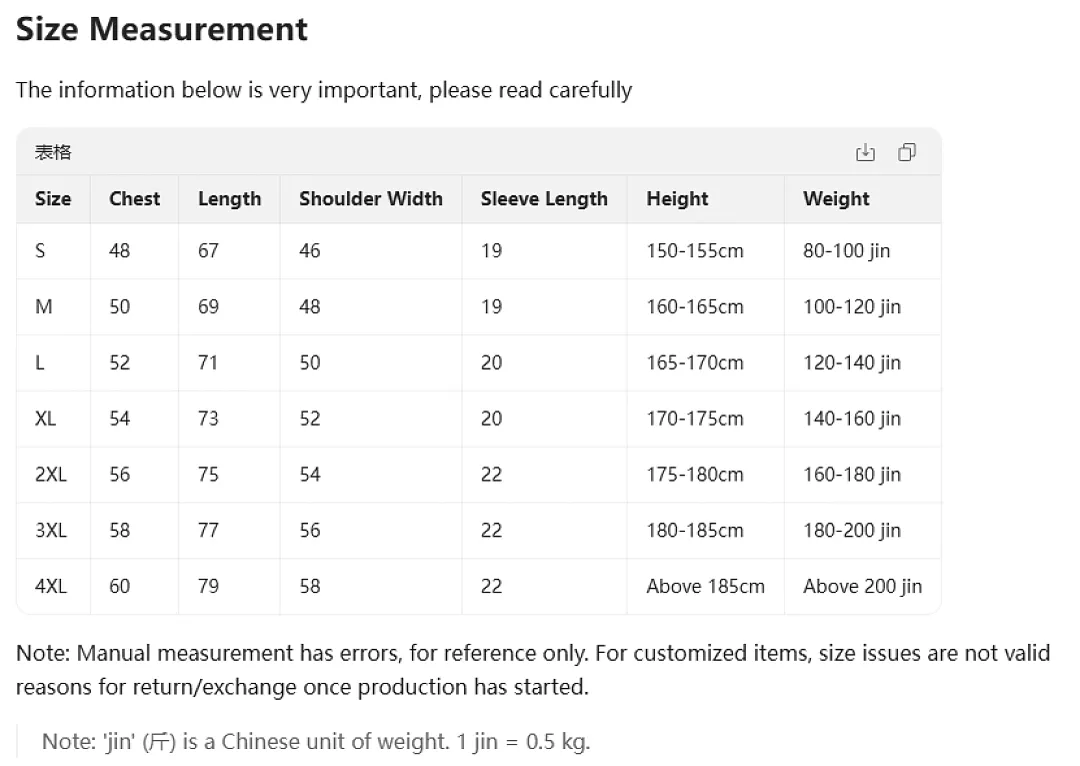 Size Measurement

The information below is very important, please read carefully

表格

| Size | Chest | Length | Shoulder Width | Sleeve Length | Height | Weight |
|---|---|---|---|---|---|---|
| S | 48 | 67 | 46 | 19 | 150-155cm | 80-100 jin |
| M | 50 | 69 | 48 | 19 | 160-165cm | 100-120 jin |
| L | 52 | 71 | 50 | 20 | 165-170cm | 120-140 jin |
| XL | 54 | 73 | 52 | 20 | 170-175cm | 140-160 jin |
| 2XL | 56 | 75 | 54 | 22 | 175-180cm | 160-180 jin |
| 3XL | 58 | 77 | 56 | 22 | 180-185cm | 180-200 jin |
| 4XL | 60 | 79 | 58 | 22 | Above 185cm | Above 200 jin |

Note: Manual measurement has errors, for reference only. For customized items, size issues are not valid reasons for return/exchange once production has started.

Note: 'jin' (斤) is a Chinese unit of weight. 1 jin = 0.5 kg.